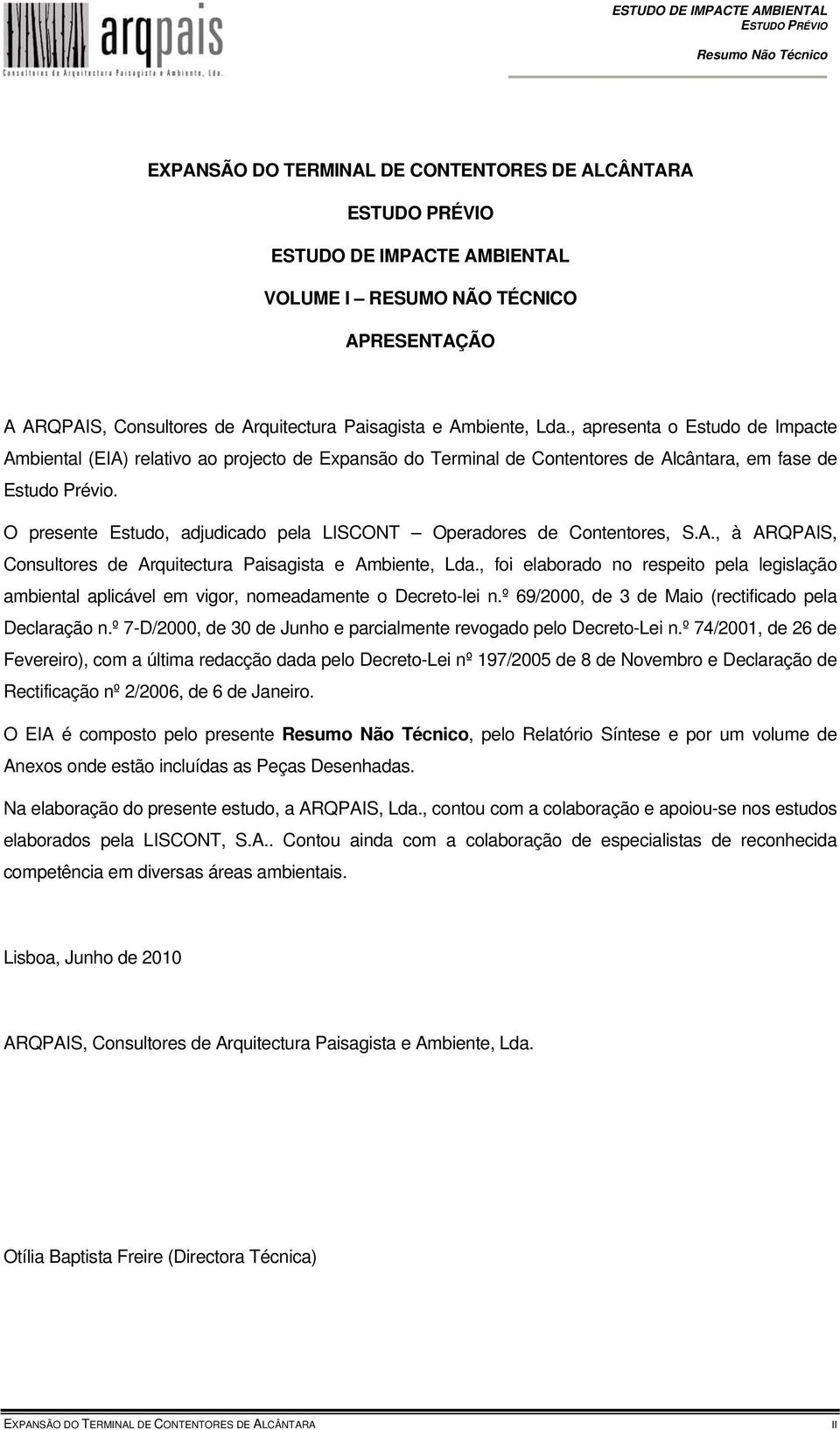 arqpais
Consultores de Arquitectura Paisagista e Ambiente, Lda.

ESTUDO DE IMPACTE AMBIENTAL
ESTUDO PRÉVIO
Resumo Não Técnico

EXPANSÃO DO TERMINAL DE CONTENTORES DE ALCÂNTARA

ESTUDO PRÉVIO

ESTUDO DE IMPACTE AMBIENTAL

VOLUME I – RESUMO NÃO TÉCNICO

APRESENTAÇÃO

A ARQPAIS, Consultores de Arquitectura Paisagista e Ambiente, Lda., apresenta o Estudo de Impacte Ambiental (EIA) relativo ao projecto de Expansão do Terminal de Contentores de Alcântara, em fase de Estudo Prévio.

O presente Estudo, adjudicado pela LISCONT – Operadores de Contentores, S.A., à ARQPAIS, Consultores de Arquitectura Paisagista e Ambiente, Lda., foi elaborado no respeito pela legislação ambiental aplicável em vigor, nomeadamente o Decreto-lei n.º 69/2000, de 3 de Maio (rectificado pela Declaração n.º 7-D/2000, de 30 de Junho e parcialmente revogado pelo Decreto-Lei n.º 74/2001, de 26 de Fevereiro), com a última redacção dada pelo Decreto-Lei nº 197/2005 de 8 de Novembro e Declaração de Rectificação nº 2/2006, de 6 de Janeiro.

O EIA é composto pelo presente Resumo Não Técnico, pelo Relatório Síntese e por um volume de Anexos onde estão incluídas as Peças Desenhadas.

Na elaboração do presente estudo, a ARQPAIS, Lda., contou com a colaboração e apoiou-se nos estudos elaborados pela LISCONT, S.A.. Contou ainda com a colaboração de especialistas de reconhecida competência em diversas áreas ambientais.

Lisboa, Junho de 2010

ARQPAIS, Consultores de Arquitectura Paisagista e Ambiente, Lda.

Otília Baptista Freire (Directora Técnica)

EXPANSÃO DO TERMINAL DE CONTENTORES DE ALCÂNTARA
II